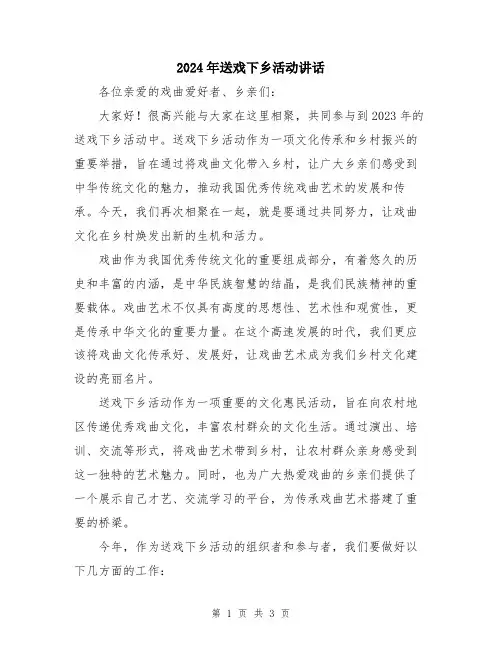 2024年送戏下乡活动讲话

各位亲爱的戏曲爱好者、乡亲们:

大家好！很高兴能与大家在这里相聚，共同参与到2023年的送戏下乡活动中。送戏下乡活动作为一项文化传承和乡村振兴的重要举措，旨在通过将戏曲文化带入乡村，让广大乡亲们感受到中华传统文化的魅力，推动我国优秀传统戏曲艺术的发展和传承。今天，我们再次相聚在一起，就是要通过共同努力，让戏曲文化在乡村焕发出新的生机和活力。

戏曲作为我国优秀传统文化的重要组成部分，有着悠久的历史和丰富的内涵，是中华民族智慧的结晶，是我们民族精神的重要载体。戏曲艺术不仅具有高度的思想性、艺术性和观赏性，更是传承中华文化的重要力量。在这个高速发展的时代，我们更应该将戏曲文化传承好、发展好，让戏曲艺术成为我们乡村文化建设的亮丽名片。

送戏下乡活动作为一项重要的文化惠民活动，旨在向农村地区传递优秀戏曲文化，丰富农村群众的文化生活。通过演出、培训、交流等形式，将戏曲艺术带到乡村，让农村群众亲身感受到这一独特的艺术魅力。同时，也为广大热爱戏曲的乡亲们提供了一个展示自己才艺、交流学习的平台，为传承戏曲艺术搭建了重要的桥梁。

今年，作为送戏下乡活动的组织者和参与者，我们要做好以下几方面的工作:

第 1 页 共 3 页